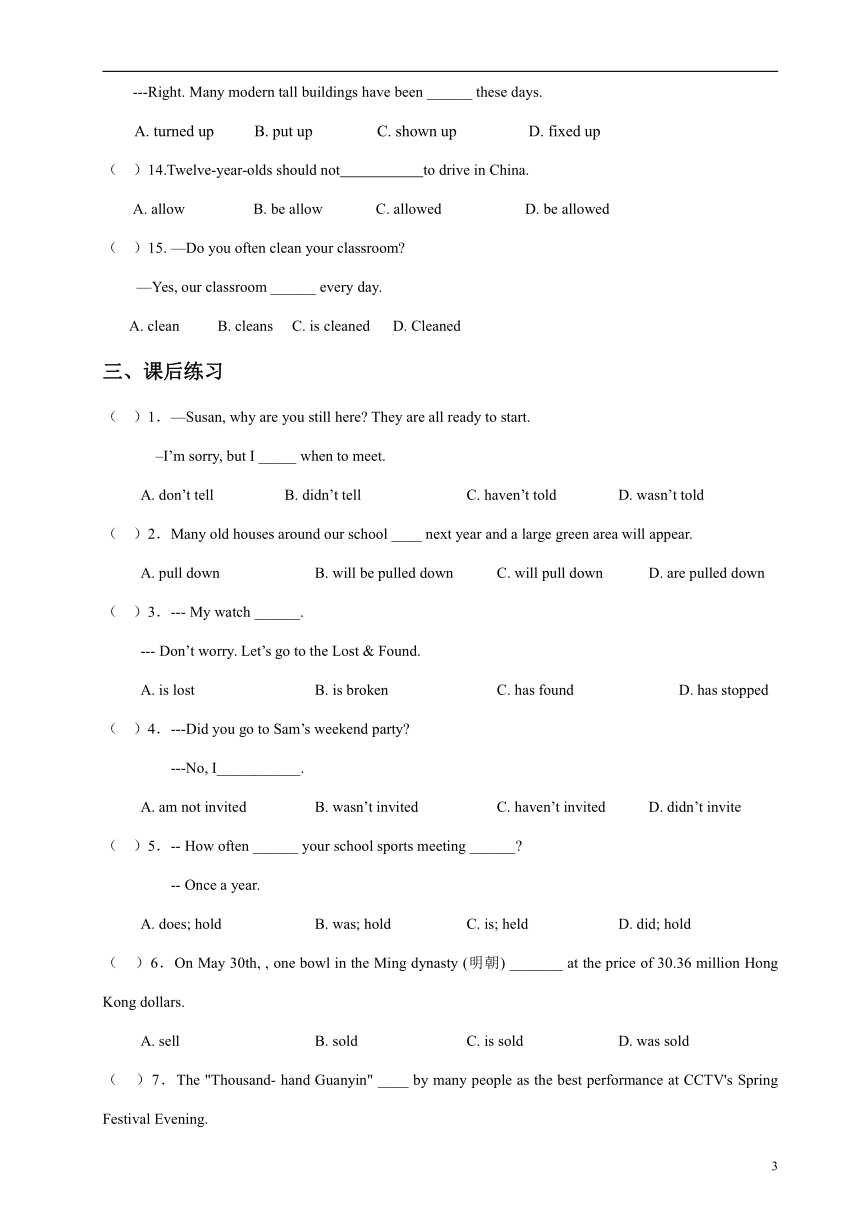 ---Right. Many modern tall buildings have been ______ these days.

A. turned up B. put up C. shown up D. fixed up

（ ）14.Twelve-year-olds should not___________to drive in China.

A. allow B. be allow C. allowed D. be allowed

（ ）15. —Do you often clean your classroom?

—Yes, our classroom ______ every day.

A. clean B. cleans C. is cleaned D. Cleaned

三、课后练习

（ ）1．—Susan, why are you still here? They are all ready to start.

–I’m sorry, but I _____ when to meet.

A. don’t tell B. didn’t tell C. haven’t told D. wasn’t told

（ ）2．Many old houses around our school ____ next year and a large green area will appear.

A. pull down B. will be pulled down C. will pull down D. are pulled down

（ ）3．--- My watch ______.

--- Don’t worry. Let’s go to the Lost & Found.

A. is lost B. is broken C. has found D. has stopped

（ ）4．---Did you go to Sam’s weekend party?

---No, I___________.

A. am not invited B. wasn’t invited C. haven’t invited D. didn’t invite

（ ）5．-- How often ______ your school sports meeting ______?

-- Once a year.

A. does; hold B. was; hold C. is; held D. did; hold

（ ）6．On May 30th, , one bowl in the Ming dynasty (明朝) _______ at the price of 30.36 million Hong Kong dollars.

A. sell B. sold C. is sold D. was sold

（ ）7．The "Thousand- hand Guanyin" ____ by many people as the best performance at CCTV's Spring Festival Evening.

3